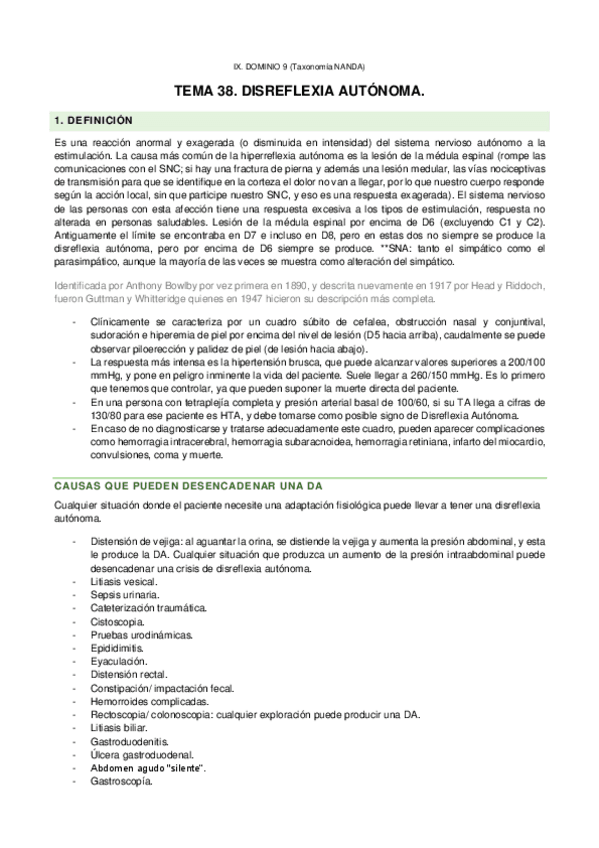 IX. DOMINIO 9 (Taxonomía NANDA)

TEMA 38. DISREFLEXIA AUTÓNOMA.

1. DEFINICIÓN

Es una reacción anormal y exagerada (o disminuida en intensidad) del sistema nervioso autónomo a la estimulación. La causa más común de la hiperreflexia autónoma es la lesión de la médula espinal (rompe las comunicaciones con el SNC; si hay una fractura de pierna y además una lesión medular, las vías nociceptivas de transmisión para que se identifique en la corteza el dolor no van a llegar, por lo que nuestro cuerpo responde según la acción local, sin que participe nuestro SNC, y eso es una respuesta exagerada). El sistema nervioso de las personas con esta afección tiene una respuesta excesiva a los tipos de estimulación, respuesta no alterada en personas saludables. Lesión de la médula espinal por encima de D6 (excluyendo C1 y C2). Antiguamente el límite se encontraba en D7 e incluso en D8, pero en estas dos no siempre se produce la disreflexia autónoma, pero por encima de D6 siempre se produce. **SNA: tanto el simpático como el parasimpático, aunque la mayoría de las veces se muestra como alteración del simpático.

Identificada por Anthony Bowlby por vez primera en 1890, y descrita nuevamente en 1917 por Head y Riddoch, fueron Guttman y Whitteridge quienes en 1947 hicieron su descripción más completa.

- Clínicamente se caracteriza por un cuadro súbito de cefalea, obstrucción nasal y conjuntival, sudoración e hiperemia de piel por encima del nivel de lesión (D5 hacia arriba), caudalmente se puede observar piloerección y palidez de piel (de lesión hacia abajo).
- La respuesta más intensa es la hipertensión brusca, que puede alcanzar valores superiores a 200/100 mmHg, y pone en peligro inminente la vida del paciente. Suele llegar a 260/150 mmHg. Es lo primero que tenemos que controlar, ya que pueden suponer la muerte directa del paciente.
- En una persona con tetraplejía completa y presión arterial basal de 100/60, si su TA llega a cifras de 130/80 para ese paciente es HTA, y debe tomarse como posible signo de Disreflexia Autónoma.
- En caso de no diagnosticarse y tratarse adecuadamente este cuadro, pueden aparecer complicaciones como hemorragia intracerebral, hemorragia subaracnoidea, hemorragia retiniana, infarto del miocardio, convulsiones, coma y muerte.

CAUSAS QUE PUEDEN DESENCADENAR UNA DA

Cualquier situación donde el paciente necesite una adaptación fisiológica puede llevar a tener una disreflexia autónoma.

- Distensión de vejiga: al aguantar la orina, se distiende la vejiga y aumenta la presión abdominal, y esta le produce la DA. Cualquier situación que produzca un aumento de la presión intraabdominal puede desencadenar una crisis de disreflexia autónoma.
- Litiasis vesical.
- Sepsis urinaria.
- Cateterización traumática.
- Cistoscopia.
- Pruebas urodinámicas.
- Epididimitis.
- Eyaculación.
- Distensión rectal.
- Constipación/ impactación fecal.
- Hemorroides complicadas.
- Rectoscopia/ colonoscopia: cualquier exploración puede producir una DA.
- Litiasis biliar.
- Gastroduodenitis.
- Úlcera gastroduodenal.
- Abdomen agudo "silente".
- Gastroscopía.